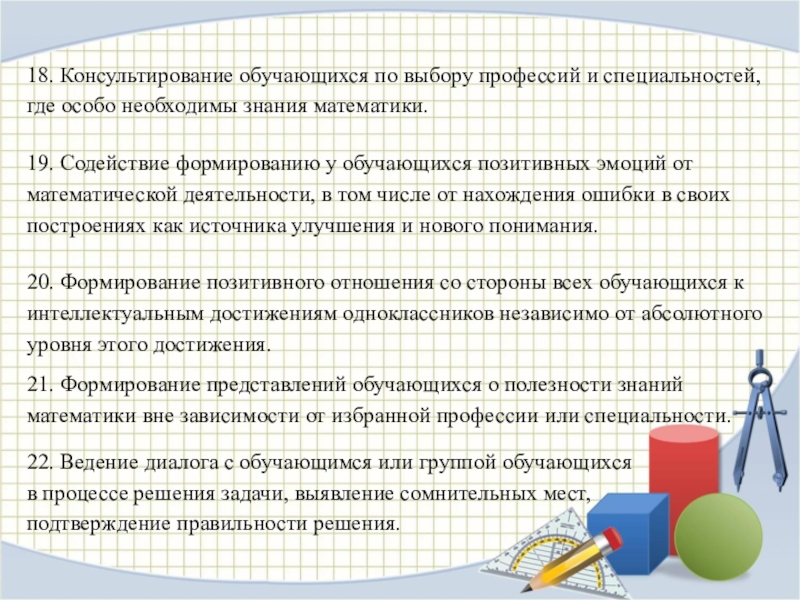 18. Консультирование обучающихся по выбору профессий и специальностей, где особо необходимы знания математики.

19. Содействие формированию у обучающихся позитивных эмоций от математической деятельности, в том числе от нахождения ошибки в своих построениях как источника улучшения и нового понимания.

20. Формирование позитивного отношения со стороны всех обучающихся к интеллектуальным достижениям одноклассников независимо от абсолютного уровня этого достижения.

21. Формирование представлений обучающихся о полезности знаний математики вне зависимости от избранной профессии или специальности.

22. Ведение диалога с обучающимся или группой обучающихся в процессе решения задачи, выявление сомнительных мест, подтверждение правильности решения.